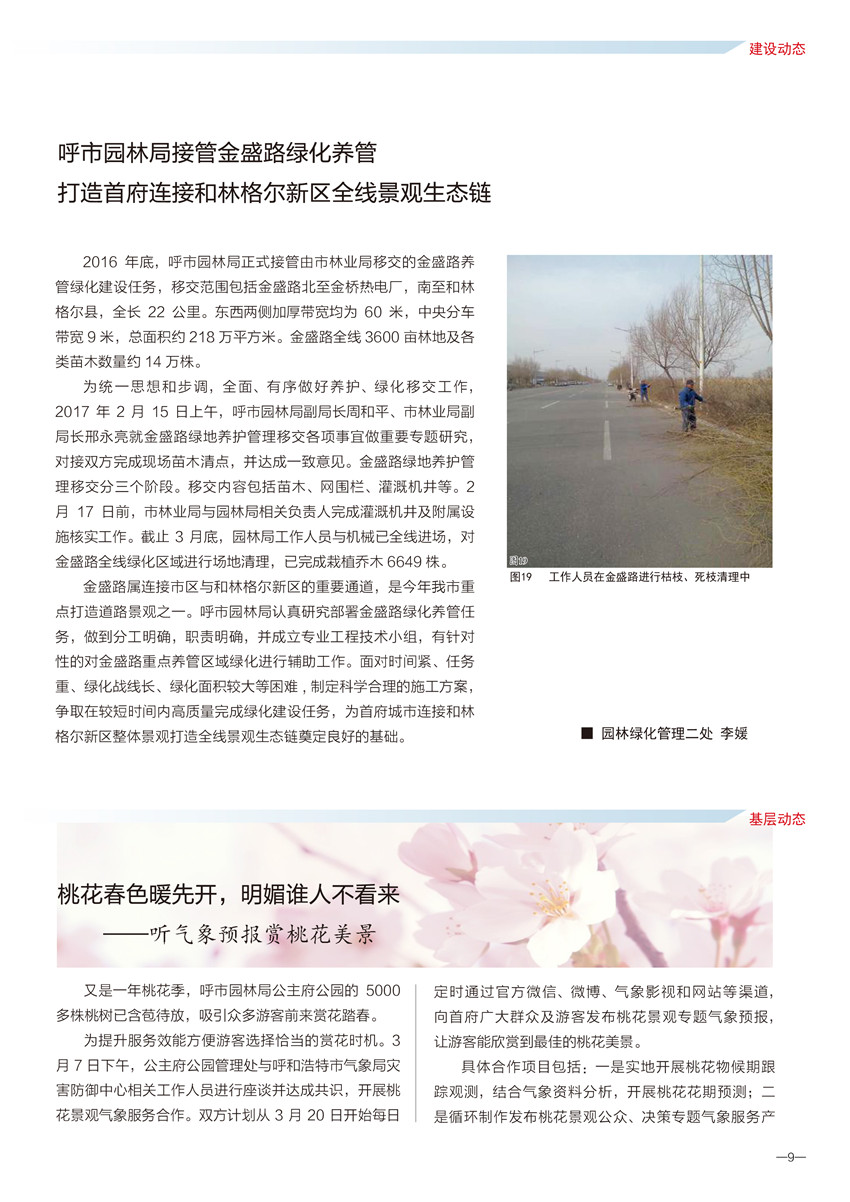 建设动态

呼市园林局接管金盛路绿化养管
打造首府连接和林格尔新区全线景观生态链

2016 年底，呼市园林局正式接管由市林业局移交的金盛路养管绿化建设任务，移交范围包括金盛路北至金桥热电厂，南至和林格尔县，全长 22 公里。东西两侧加厚带宽均为 60 米，中央分车带宽 9 米，总面积约 218 万平方米。金盛路全线 3600 亩林地及各类苗木数量约 14 万株。

为统一思想和步调，全面、有序做好养护、绿化移交工作，2017 年 2 月 15 日上午，呼市园林局副局长周和平、市林业局副局长邢永亮就金盛路绿地养护管理移交各项事宜做重要专题研究，对接双方完成现场苗木清点，并达成一致意见。金盛路绿地养护管理移交分三个阶段。移交内容包括苗木、网围栏、灌溉机井等。2 月 17 日前，市林业局与园林局相关负责人完成灌溉机井及附属设施核实工作。截止 3 月底，园林局工作人员与机械已全线进场，对金盛路全线绿化区域进行场地清理，已完成栽植乔木 6649 株。

金盛路属连接市区与和林格尔新区的重要通道，是今年我市重点打造道路景观之一。呼市园林局认真研究部署金盛路绿化养管任务，做到分工明确，职责明确，并成立专业工程技术小组，有针对性的对金盛路重点养管区域绿化进行辅助工作。面对时间紧、任务重、绿化战线长、绿化面积较大等困难，制定科学合理的施工方案，争取在较短时间内高质量完成绿化建设任务，为首府城市连接和林格尔新区整体景观打造全线景观生态链奠定良好的基础。

图19　工作人员在金盛路进行枯枝、死枝清理中

■ 园林绿化管理二处 李媛

基层动态

桃花春色暖先开，明媚谁人不看来
——听气象预报赏桃花美景

又是一年桃花季，呼市园林局公主府公园的 5000 多株桃树已含苞待放，吸引众多游客前来赏花踏春。

为提升服务效能方便游客选择恰当的赏花时机。3 月 7 日下午，公主府公园管理处与呼和浩特市气象局灾害防御中心相关工作人员进行座谈并达成共识，开展桃花景观气象服务合作。双方计划从 3 月 20 日开始每日定时通过官方微信、微博、气象影视和网站等渠道，向首府广大群众及游客发布桃花景观专题气象预报，让游客能欣赏到最佳的桃花美景。

具体合作项目包括：一是实地开展桃花物候期跟踪观测，结合气象资料分析，开展桃花花期预测；二是循环制作发布桃花景观公众、决策专题气象服务产

—9—